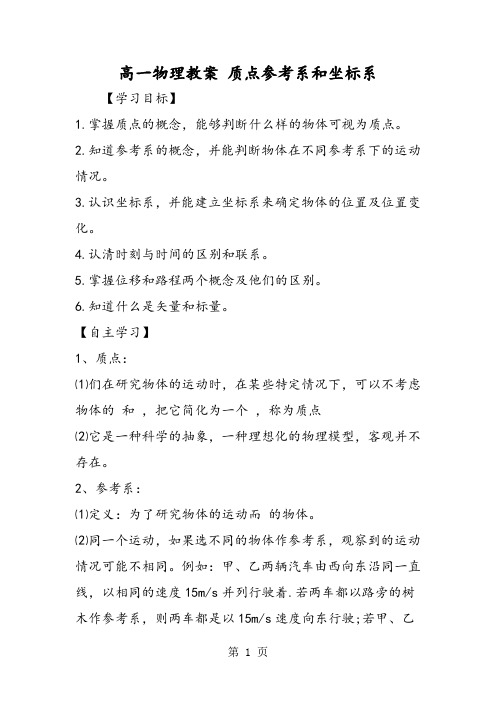 高一物理教案 质点参考系和坐标系

【学习目标】

1.掌握质点的概念，能够判断什么样的物体可视为质点。

2.知道参考系的概念，并能判断物体在不同参考系下的运动情况。

3.认识坐标系，并能建立坐标系来确定物体的位置及位置变化。

4.认清时刻与时间的区别和联系。

5.掌握位移和路程两个概念及他们的区别。

6.知道什么是矢量和标量。

【自主学习】

1、质点：

⑴们在研究物体的运动时，在某些特定情况下，可以不考虑物体的 和 ，把它简化为一个 ，称为质点

⑵它是一种科学的抽象，一种理想化的物理模型，客观并不存在。

2、参考系：

⑴定义：为了研究物体的运动而 的物体。

⑵同一个运动，如果选不同的物体作参考系，观察到的运动情况可能不相同。例如：甲、乙两辆汽车由西向东沿同一直线，以相同的速度 15m/s 并列行驶着.若两车都以路旁的树木作参考系，则两车都是以 15m/s 速度向东行驶;若甲、乙

第 1 页